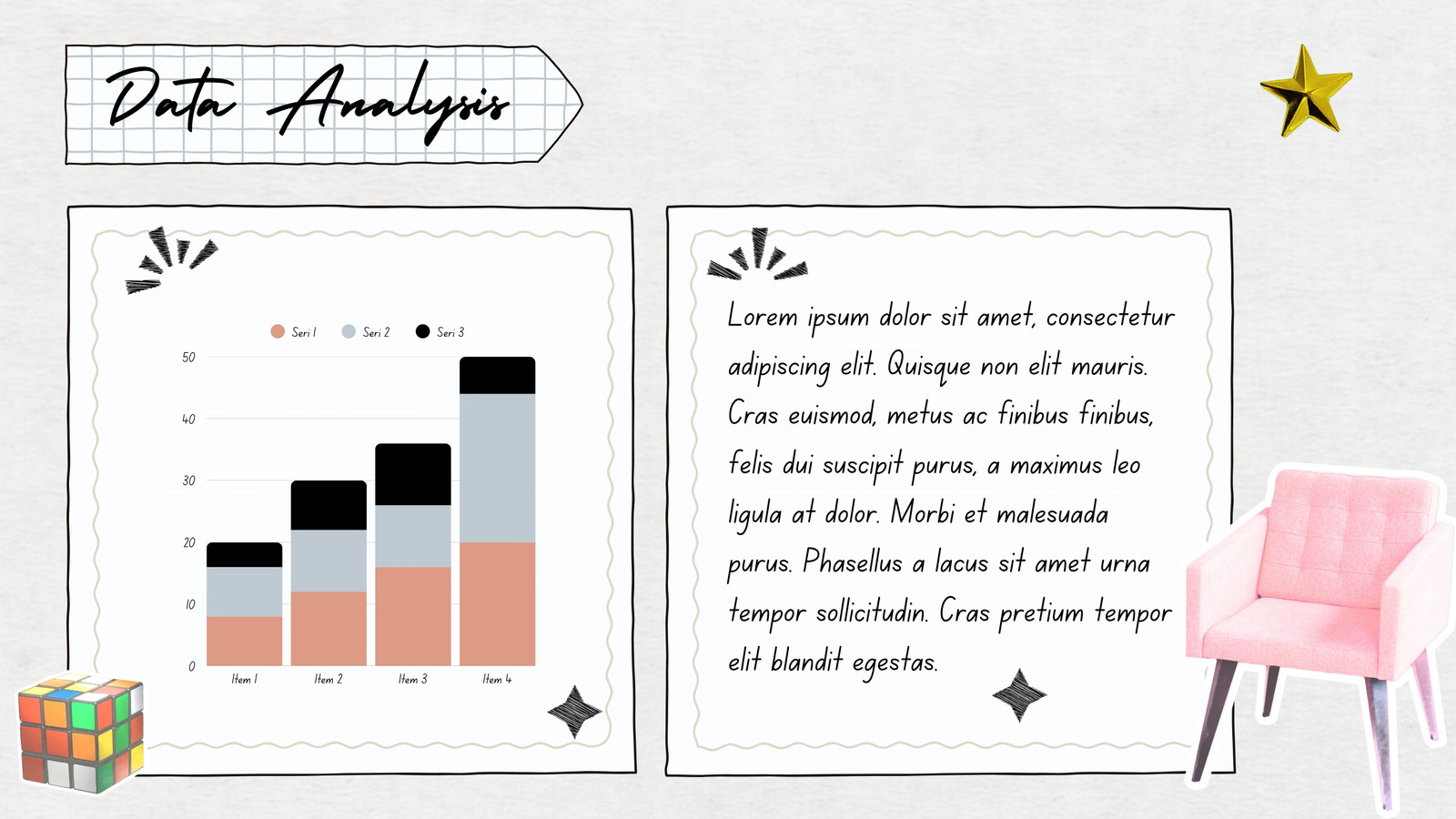 Data Analysis

Seri 1 Seri 2 Seri 3

50
40
30
20
10
0

Item 1 Item 2 Item 3 Item 4

Lorem ipsum dolor sit amet, consectetur adipiscing elit. Quisque non elit mauris. Cras euismod, metus ac finibus finibus, felis dui suscipit purus, a maximus leo ligula at dolor. Morbi et malesuada purus. Phasellus a lacus sit amet urna tempor sollicitudin. Cras pretium tempor elit blandit egestas.